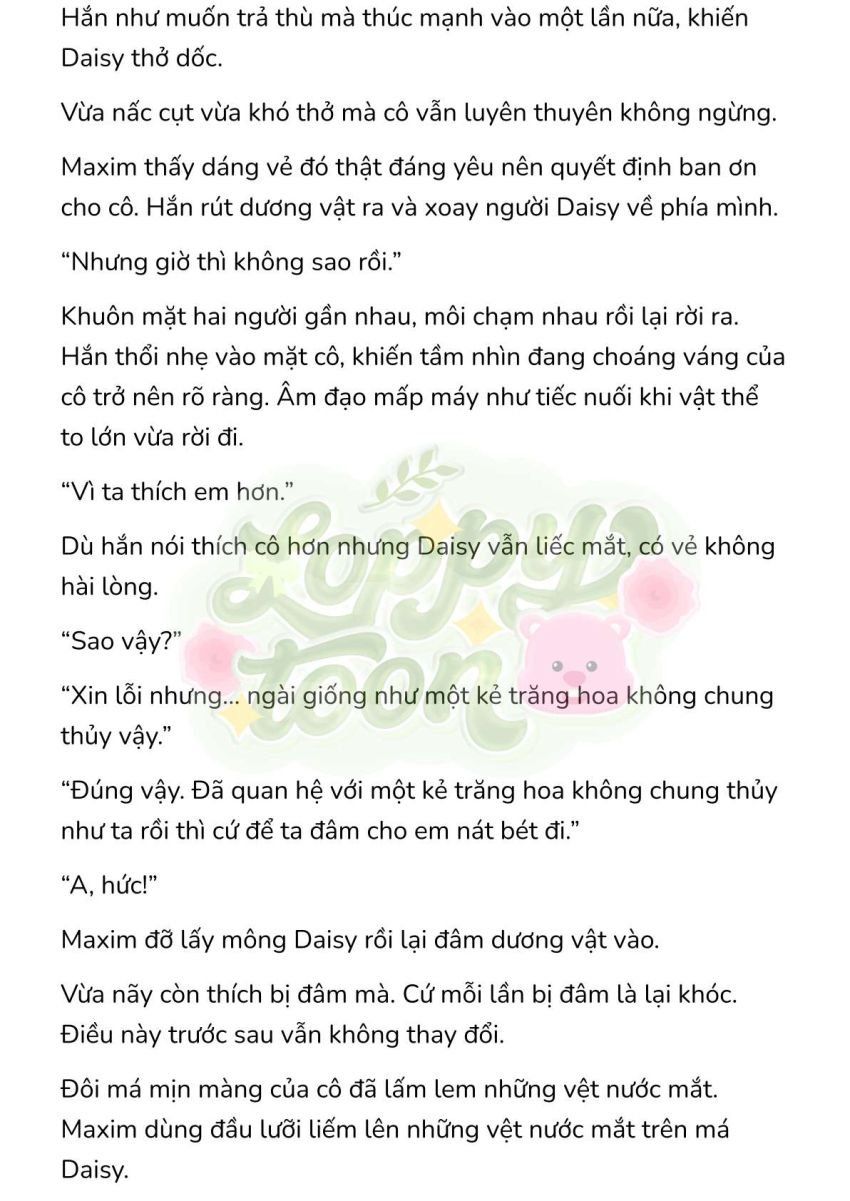 Hắn như muốn trả thù mà thúc mạnh vào một lần nữa, khiến Daisy thở dốc.

Vừa nấc cụt vừa khó thở mà cô vẫn luyên thuyên không ngừng.

Maxim thấy dáng vẻ đó thật đáng yêu nên quyết định ban ơn cho cô. Hắn rút dương vật ra và xoay người Daisy về phía mình.

“Nhưng giờ thì không sao rồi.”

Khuôn mặt hai người gần nhau, môi chạm nhau rồi lại rời ra. Hắn thổi nhẹ vào mặt cô, khiến tầm nhìn đang choáng váng của cô trở nên rõ ràng. Âm đạo mấp máy như tiếc nuối khi vật thể to lớn vừa rời đi.

“Vì ta thích em hơn.”

Dù hắn nói thích cô hơn nhưng Daisy vẫn liếc mắt, có vẻ không hài lòng.

“Sao vậy?”

“Xin lỗi nhưng... ngài giống như một kẻ trăng hoa không chung thủy vậy.”

“Đúng vậy. Đã quan hệ với một kẻ trăng hoa không chung thủy như ta rồi thì cứ để ta đâm cho em nát bét đi.”

“A, hức!”

Maxim đỡ lấy mông Daisy rồi lại đâm dương vật vào.

Vừa nãy còn thích bị đâm mà. Cứ mỗi lần bị đâm là lại khóc. Điều này trước sau vẫn không thay đổi.

Đôi má mịn màng của cô đã lấm lem những vệt nước mắt. Maxim dùng đầu lưỡi liếm lên những vệt nước mắt trên má Daisy.

Loppy toon